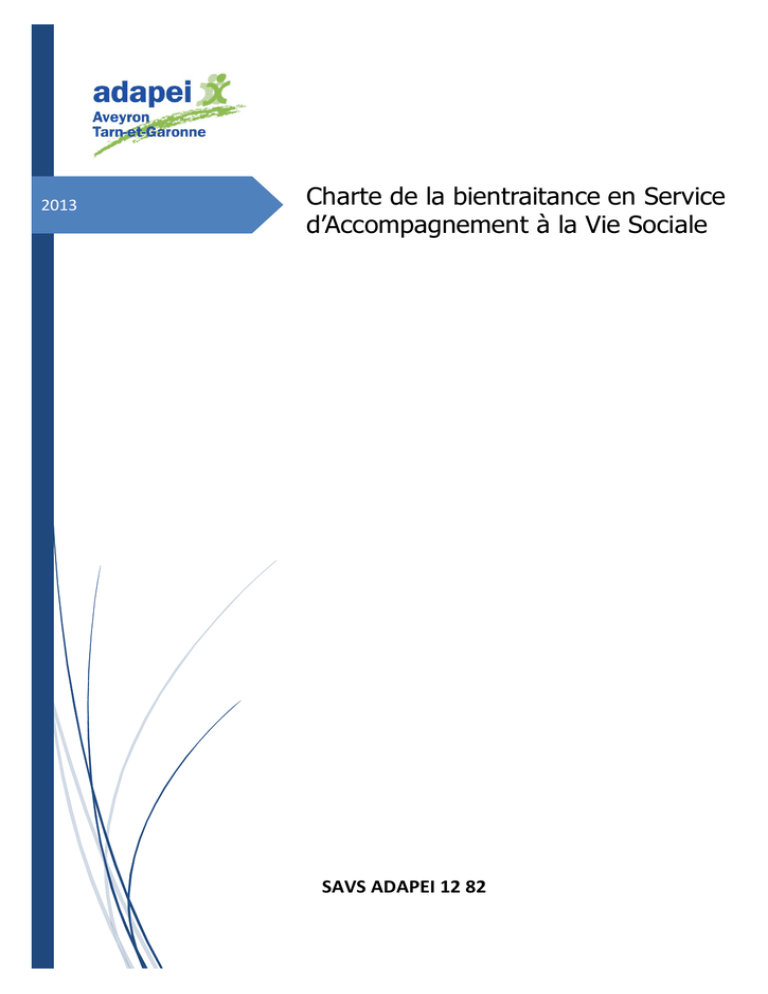 adapei
Aveyron
Tarn-et-Garonne

2013

Charte de la bientraitance en Service d'Accompagnement à la Vie Sociale

SAVS ADAPEI 12 82